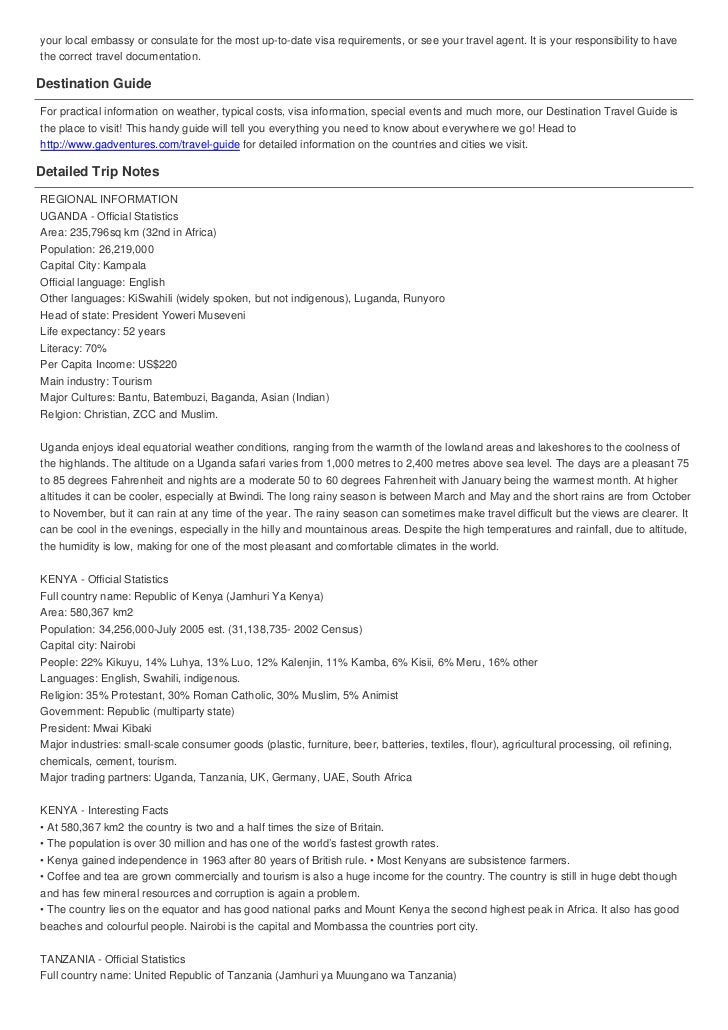 your local embassy or consulate for the most up-to-date visa requirements, or see your travel agent. It is your responsibility to have the correct travel documentation.

Destination Guide

For practical information on weather, typical costs, visa information, special events and much more, our Destination Travel Guide is the place to visit! This handy guide will tell you everything you need to know about everywhere we go! Head to http://www.gadventures.com/travel-guide for detailed information on the countries and cities we visit.

Detailed Trip Notes

REGIONAL INFORMATION
UGANDA - Official Statistics
Area: 235,796sq km (32nd in Africa)
Population: 26,219,000
Capital City: Kampala
Official language: English
Other languages: KiSwahili (widely spoken, but not indigenous), Luganda, Runyoro
Head of state: President Yoweri Museveni
Life expectancy: 52 years
Literacy: 70%
Per Capita Income: US$220
Main industry: Tourism
Major Cultures: Bantu, Batembuzi, Baganda, Asian (Indian)
Relgion: Christian, ZCC and Muslim.

Uganda enjoys ideal equatorial weather conditions, ranging from the warmth of the lowland areas and lakeshores to the coolness of the highlands. The altitude on a Uganda safari varies from 1,000 metres to 2,400 metres above sea level. The days are a pleasant 75 to 85 degrees Fahrenheit and nights are a moderate 50 to 60 degrees Fahrenheit with January being the warmest month. At higher altitudes it can be cooler, especially at Bwindi. The long rainy season is between March and May and the short rains are from October to November, but it can rain at any time of the year. The rainy season can sometimes make travel difficult but the views are clearer. It can be cool in the evenings, especially in the hilly and mountainous areas. Despite the high temperatures and rainfall, due to altitude, the humidity is low, making for one of the most pleasant and comfortable climates in the world.

KENYA - Official Statistics
Full country name: Republic of Kenya (Jamhuri Ya Kenya)
Area: 580,367 km2
Population: 34,256,000-July 2005 est. (31,138,735- 2002 Census)
Capital city: Nairobi
People: 22% Kikuyu, 14% Luhya, 13% Luo, 12% Kalenjin, 11% Kamba, 6% Kisii, 6% Meru, 16% other
Languages: English, Swahili, indigenous.
Religion: 35% Protestant, 30% Roman Catholic, 30% Muslim, 5% Animist
Government: Republic (multiparty state)
President: Mwai Kibaki
Major industries: small-scale consumer goods (plastic, furniture, beer, batteries, textiles, flour), agricultural processing, oil refining, chemicals, cement, tourism.
Major trading partners: Uganda, Tanzania, UK, Germany, UAE, South Africa

KENYA - Interesting Facts
• At 580,367 km2 the country is two and a half times the size of Britain.
• The population is over 30 million and has one of the world's fastest growth rates.
• Kenya gained independence in 1963 after 80 years of British rule. • Most Kenyans are subsistence farmers.
• Coffee and tea are grown commercially and tourism is also a huge income for the country. The country is still in huge debt though and has few mineral resources and corruption is again a problem.
• The country lies on the equator and has good national parks and Mount Kenya the second highest peak in Africa. It also has good beaches and colourful people. Nairobi is the capital and Mombassa the countries port city.

TANZANIA - Official Statistics
Full country name: United Republic of Tanzania (Jamhuri ya Muungano wa Tanzania)